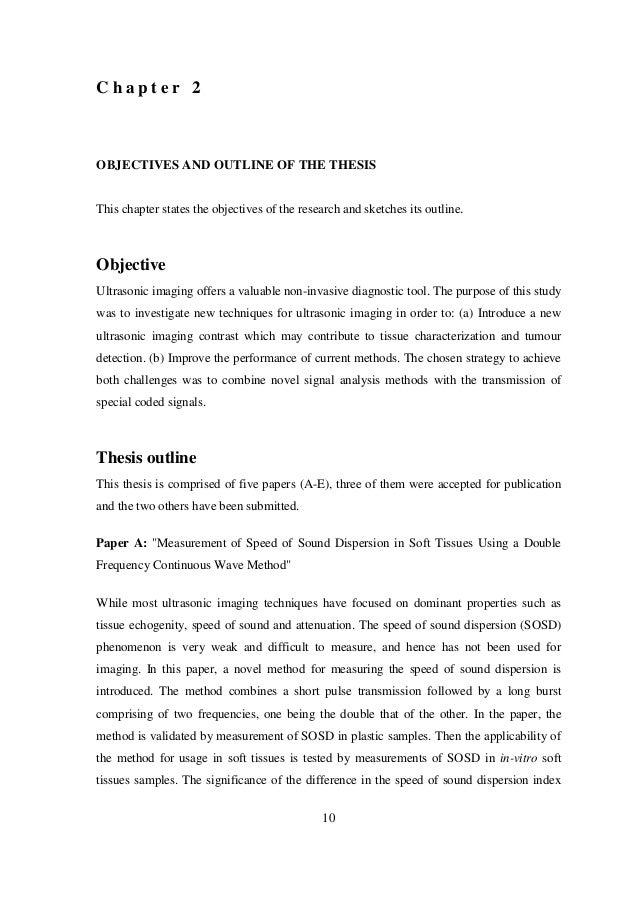 C h a p t e r 2

OBJECTIVES AND OUTLINE OF THE THESIS

This chapter states the objectives of the research and sketches its outline.

Objective

Ultrasonic imaging offers a valuable non-invasive diagnostic tool. The purpose of this study was to investigate new techniques for ultrasonic imaging in order to: (a) Introduce a new ultrasonic imaging contrast which may contribute to tissue characterization and tumour detection. (b) Improve the performance of current methods. The chosen strategy to achieve both challenges was to combine novel signal analysis methods with the transmission of special coded signals.

Thesis outline

This thesis is comprised of five papers (A-E), three of them were accepted for publication and the two others have been submitted.

Paper A: "Measurement of Speed of Sound Dispersion in Soft Tissues Using a Double Frequency Continuous Wave Method"

While most ultrasonic imaging techniques have focused on dominant properties such as tissue echogenity, speed of sound and attenuation. The speed of sound dispersion (SOSD) phenomenon is very weak and difficult to measure, and hence has not been used for imaging. In this paper, a novel method for measuring the speed of sound dispersion is introduced. The method combines a short pulse transmission followed by a long burst comprising of two frequencies, one being the double that of the other. In the paper, the method is validated by measurement of SOSD in plastic samples. Then the applicability of the method for usage in soft tissues is tested by measurements of SOSD in in-vitro soft tissues samples. The significance of the difference in the speed of sound dispersion index

10